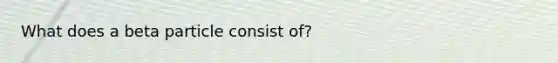 What does a beta particle consist of?